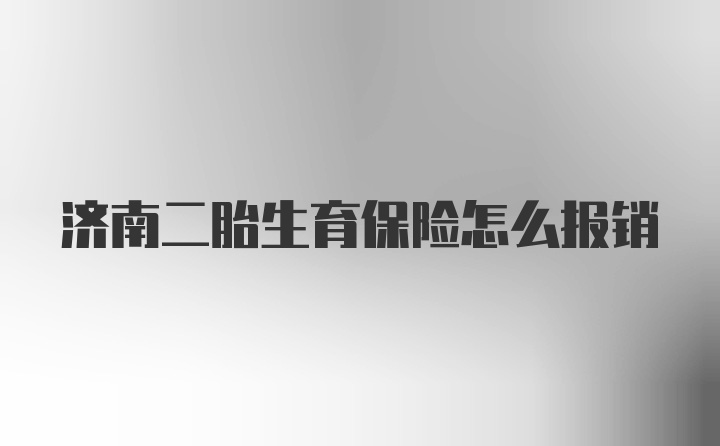 济南二胎生育保险怎么报销